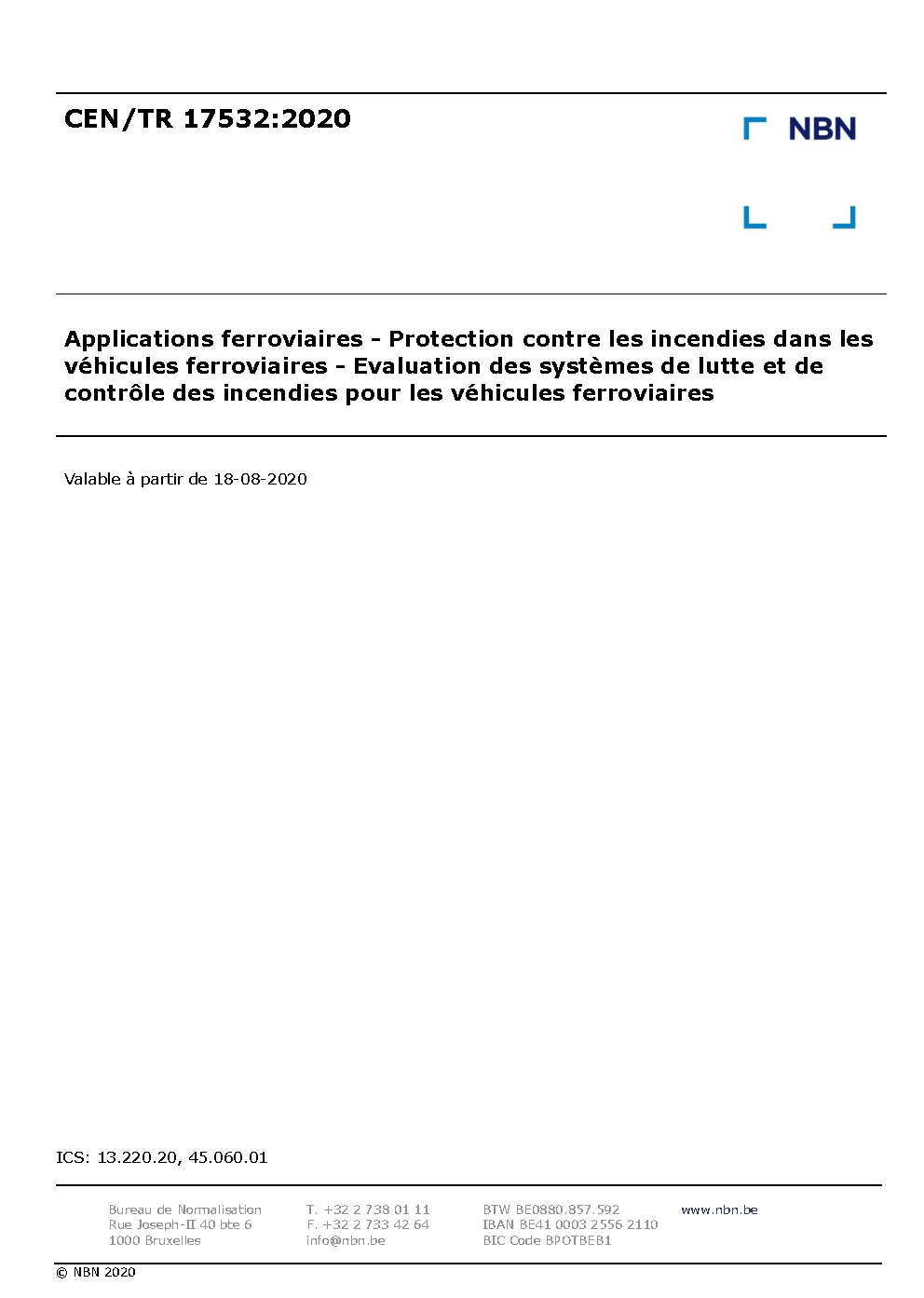 CEN/TR 17532:2020

NBN

Applications ferroviaires - Protection contre les incendies dans les véhicules ferroviaires - Evaluation des systèmes de lutte et de contrôle des incendies pour les véhicules ferroviaires

Valable à partir de 18-08-2020

ICS: 13.220.20, 45.060.01

Bureau de Normalisation
Rue Joseph-II 40 bte 6
1000 Bruxelles

T. +32 2 738 01 11
F. +32 2 733 42 64
info@nbn.be

BTW BE0880.857.592
IBAN BE41 0003 2556 2110
BIC Code BPOTBEB1

www.nbn.be

© NBN 2020